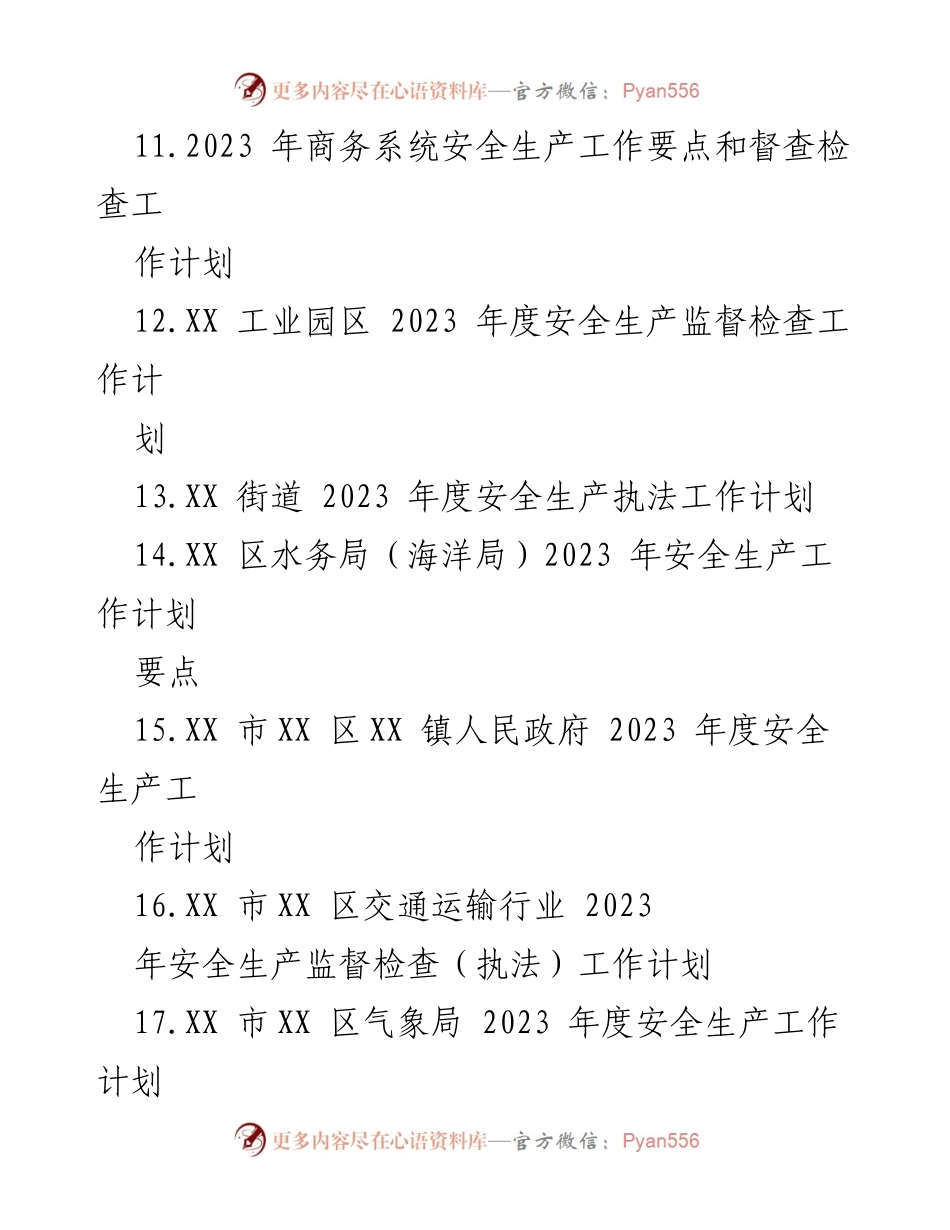 更多内容尽在心语资料库—官方微信：Pyan556

11.2023 年商务系统安全生产工作要点和督查检查工

作计划

12.XX 工业园区 2023 年度安全生产监督检查工作计

划

13.XX 街道 2023 年度安全生产执法工作计划

14.XX 区水务局（海洋局）2023 年安全生产工作计划

要点

15.XX 市 XX 区 XX 镇人民政府 2023 年度安全生产工

作计划

16.XX 市 XX 区交通运输行业 2023

年安全生产监督检查（执法）工作计划

17.XX 市 XX 区气象局 2023 年度安全生产工作计划

更多内容尽在心语资料库—官方微信：Pyan556